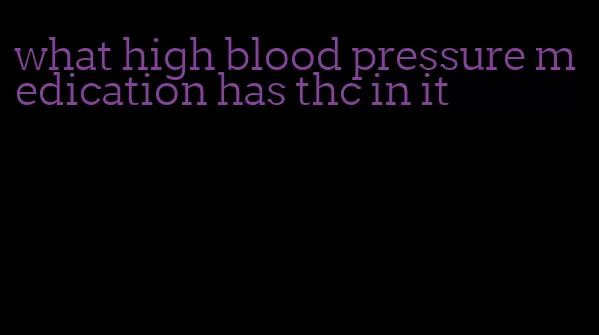 what high blood pressure medication has thc in it